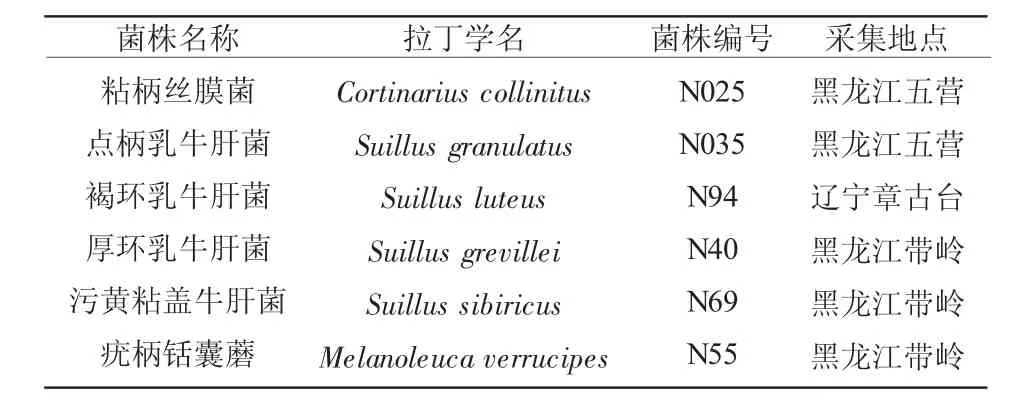 | 菌株名称 | 拉丁学名 | 菌株编号 | 采集地点 |
|---|---|---|---|
| 粘柄丝膜菌 | Cortinarius collinitus | N025 | 黑龙江五营 |
| 点柄乳牛肝菌 | Suillus granulatus | N035 | 黑龙江五营 |
| 褐环乳牛肝菌 | Suillus luteus | N94 | 辽宁章古台 |
| 厚环乳牛肝菌 | Suillus grevillei | N40 | 黑龙江带岭 |
| 污黄粘盖牛肝菌 | Suillus sibiricus | N69 | 黑龙江带岭 |
| 疣柄铦囊蘑 | Melanoleuca verrucipes | N55 | 黑龙江带岭 |